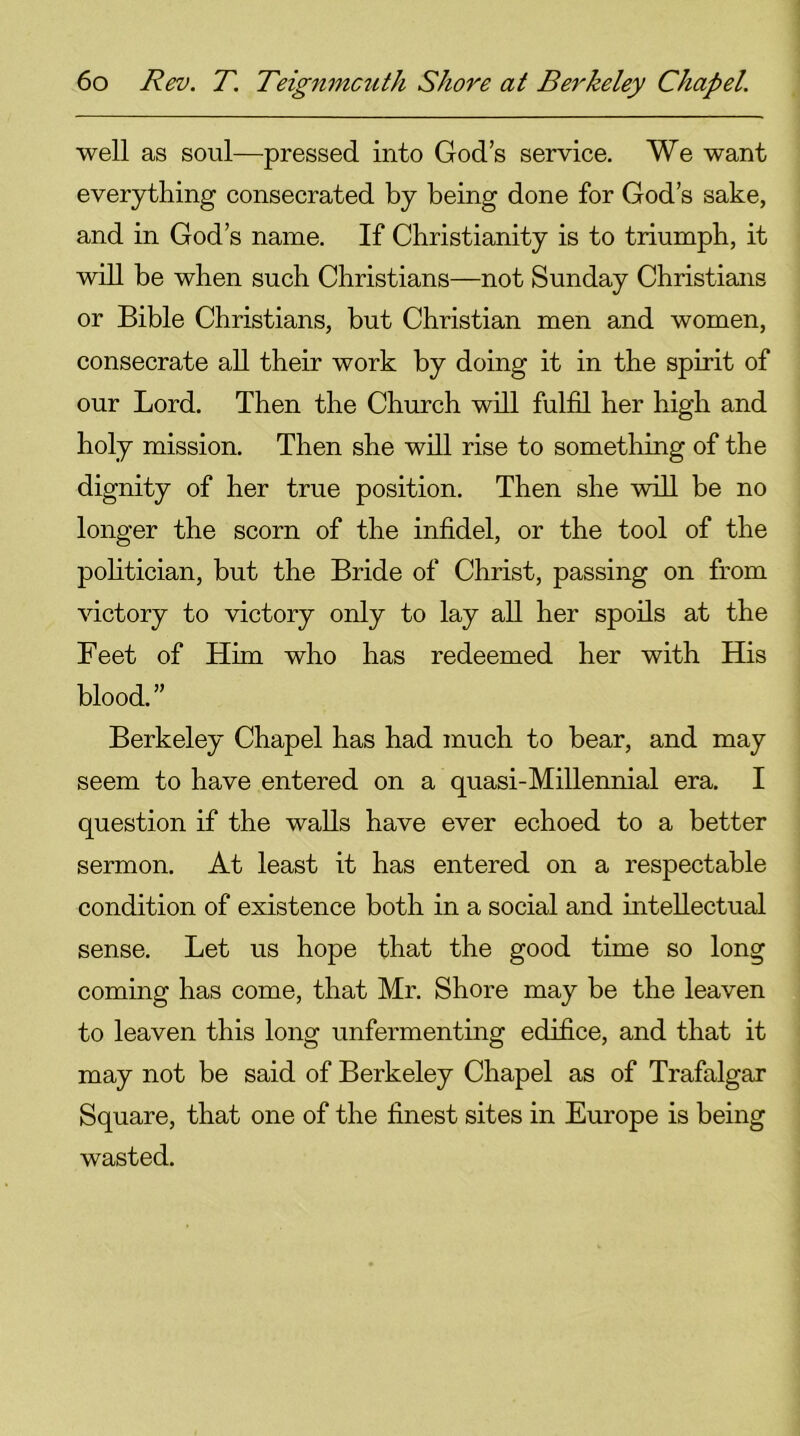 60 Rev. T. Teignmouth Shore at Berkeley Chapel.

well as soul—pressed into God's service. We want everything consecrated by being done for God's sake, and in God's name. If Christianity is to triumph, it will be when such Christians—not Sunday Christians or Bible Christians, but Christian men and women, consecrate all their work by doing it in the spirit of our Lord. Then the Church will fulfil her high and holy mission. Then she will rise to something of the dignity of her true position. Then she will be no longer the scorn of the infidel, or the tool of the politician, but the Bride of Christ, passing on from victory to victory only to lay all her spoils at the Feet of Him who has redeemed her with His blood."

Berkeley Chapel has had much to bear, and may seem to have entered on a quasi-Millennial era. I question if the walls have ever echoed to a better sermon. At least it has entered on a respectable condition of existence both in a social and intellectual sense. Let us hope that the good time so long coming has come, that Mr. Shore may be the leaven to leaven this long unfermenting edifice, and that it may not be said of Berkeley Chapel as of Trafalgar Square, that one of the finest sites in Europe is being wasted.